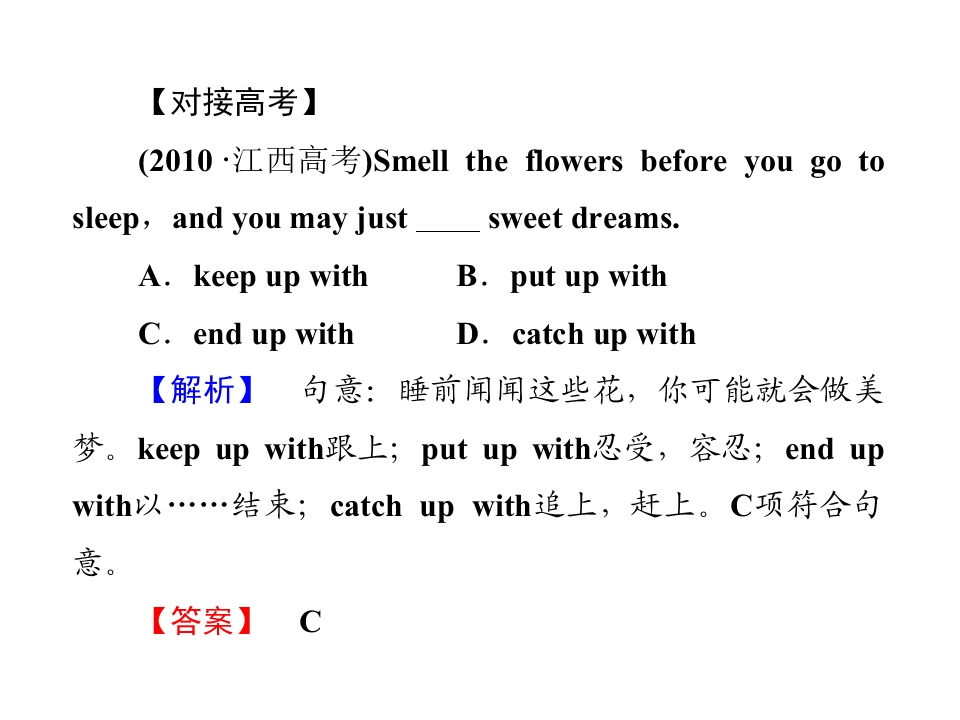 【对接高考】

(2010·江西高考)Smell the flowers before you go to sleep，and you may just ____ sweet dreams.

A．keep up with B．put up with

C．end up with D．catch up with

【解析】 句意：睡前闻闻这些花，你可能就会做美梦。keep up with跟上；put up with忍受，容忍；end up with以……结束；catch up with追上，赶上。C项符合句意。

【答案】 C